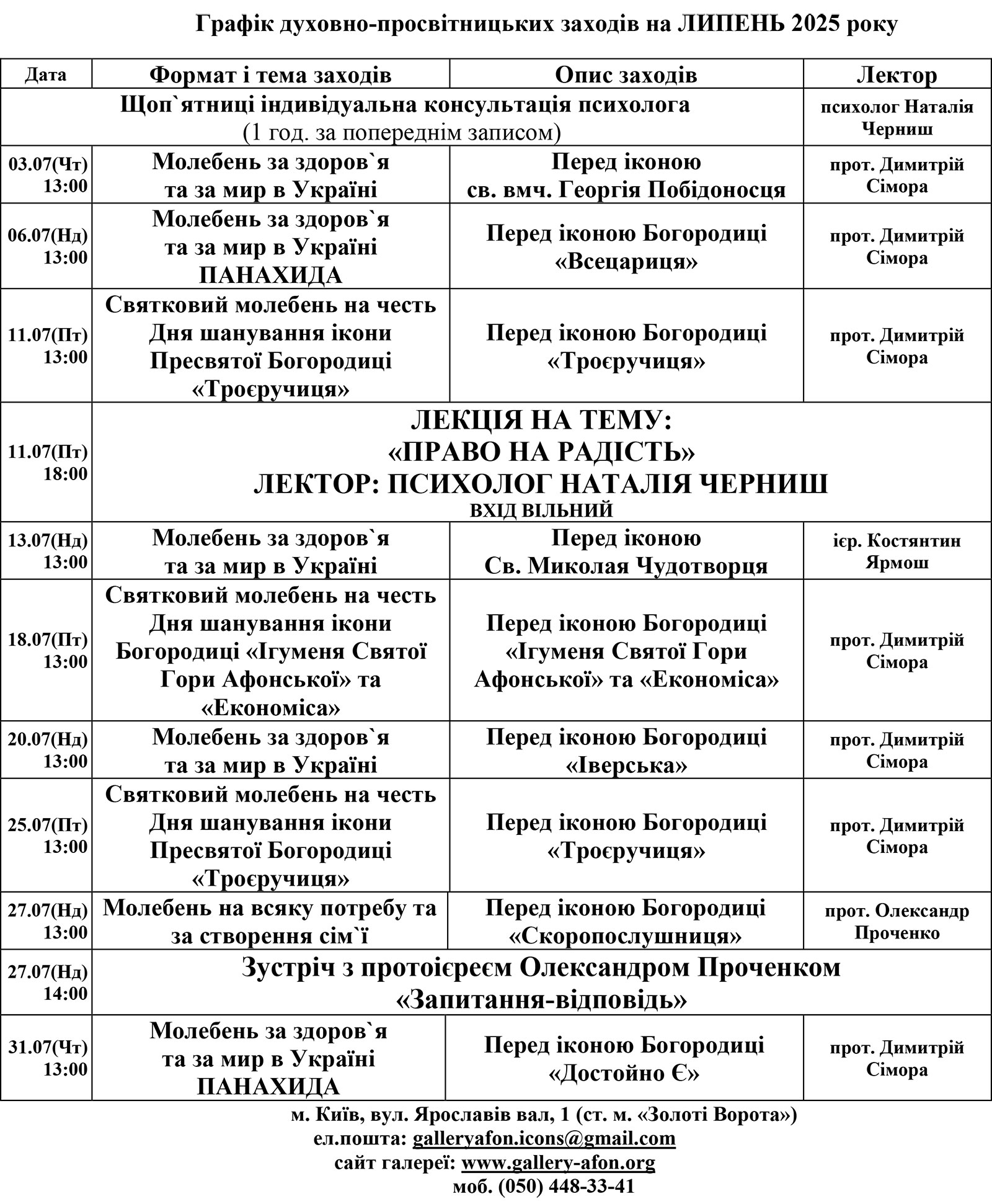 Графік духовно-просвітницьких заходів на ЛИПЕНЬ 2025 року

| Дата | Формат і тема заходів | Опис заходів | Лектор |
|---|---|---|---|
| Щоп`ятниці індивідуальна консультація психолога (1 год. за попереднім записом) | | | психолог Наталія Черниш |
| 03.07(Чт) 13:00 | Молебень за здоров`я та за мир в Україні | Перед іконою св. вмч. Георгія Побідоносця | прот. Димитрій Сімора |
| 06.07(Нд) 13:00 | Молебень за здоров`я та за мир в Україні ПАНАХИДА | Перед іконою Богородиці «Всецариця» | прот. Димитрій Сімора |
| 11.07(Пт) 13:00 | Святковий молебень на честь Дня шанування ікони Пресвятої Богородиці «Троєручиця» | Перед іконою Богородиці «Троєручиця» | прот. Димитрій Сімора |
| 11.07(Пт) 18:00 | ЛЕКЦІЯ НА ТЕМУ: «ПРАВО НА РАДІСТЬ» ЛЕКТОР: ПСИХОЛОГ НАТАЛІЯ ЧЕРНИШ ВХІД ВІЛЬНИЙ | | |
| 13.07(Нд) 13:00 | Молебень за здоров`я та за мир в Україні | Перед іконою Св. Миколая Чудотворця | ієр. Костянтин Ярмош |
| 18.07(Пт) 13:00 | Святковий молебень на честь Дня шанування ікони Богородиці «Ігуменя Святої Гори Афонської» та «Економіса» | Перед іконою Богородиці «Ігуменя Святої Гори Афонської» та «Економіса» | прот. Димитрій Сімора |
| 20.07(Нд) 13:00 | Молебень за здоров`я та за мир в Україні | Перед іконою Богородиці «Іверська» | прот. Димитрій Сімора |
| 25.07(Пт) 13:00 | Святковий молебень на честь Дня шанування ікони Пресвятої Богородиці «Троєручиця» | Перед іконою Богородиці «Троєручиця» | прот. Димитрій Сімора |
| 27.07(Нд) 13:00 | Молебень на всяку потребу та за створення сім`ї | Перед іконою Богородиці «Скоропослушниця» | прот. Олександр Проченко |
| 27.07(Нд) 14:00 | Зустріч з протоієреєм Олександром Проченком «Запитання-відповідь» | | |
| 31.07(Чт) 13:00 | Молебень за здоров`я та за мир в Україні ПАНАХИДА | Перед іконою Богородиці «Достойно Є» | прот. Димитрій Сімора |

м. Київ, вул. Ярославів вал, 1 (ст. м. «Золоті Ворота»)
ел.пошта: galleryafon.icons@gmail.com
сайт галереї: www.gallery-afon.org
моб. (050) 448-33-41